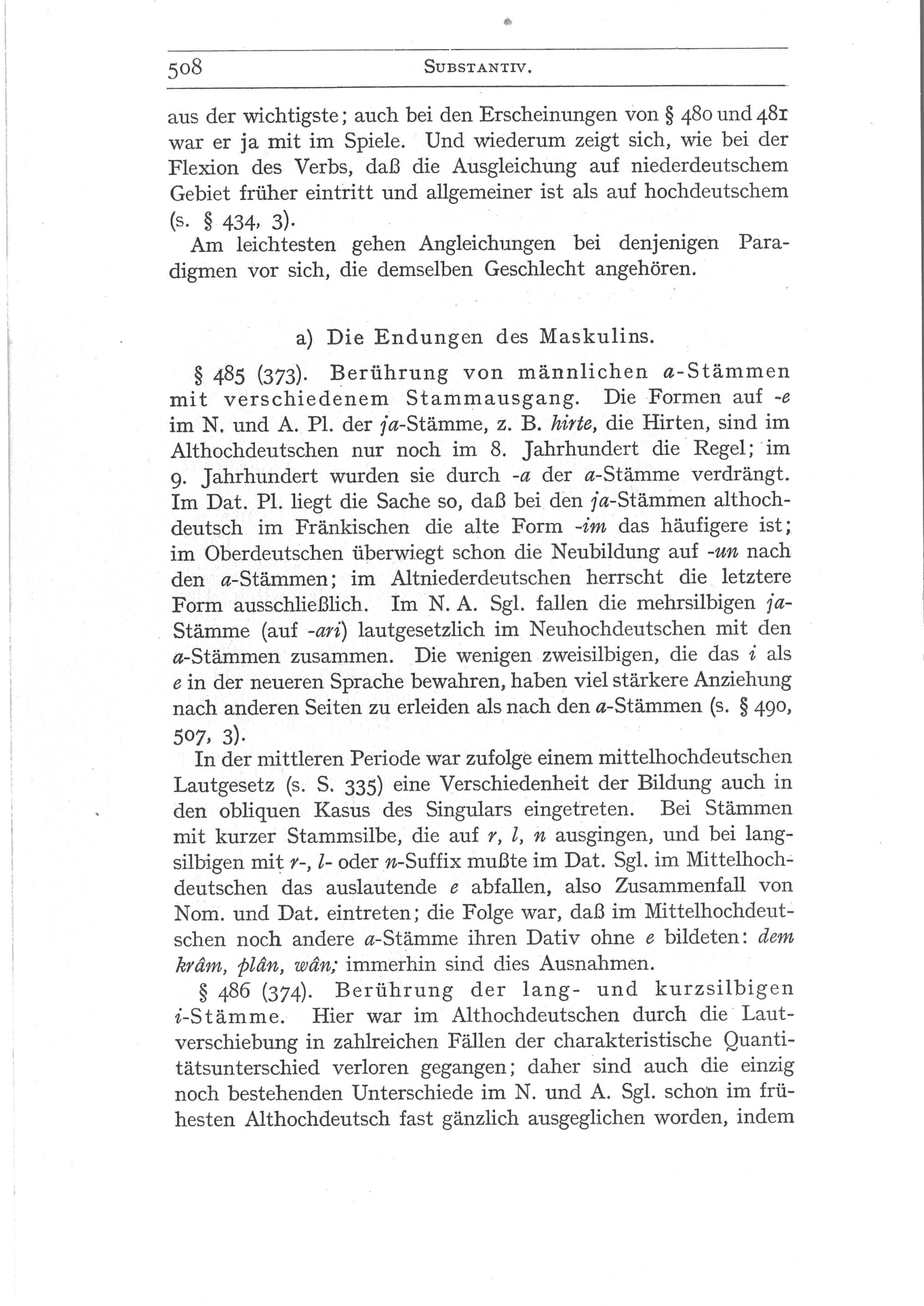 508 SUBSTANTIV.

aus der wichtigste; auch bei den Erscheinungen von § 480 und 481 war er ja mit im Spiele. Und wiederum zeigt sich, wie bei der Flexion des Verbs, daß die Ausgleichung auf niederdeutschem Gebiet früher eintritt und allgemeiner ist als auf hochdeutschem (s. § 434, 3).

Am leichtesten gehen Angleichungen bei denjenigen Paradigmen vor sich, die demselben Geschlecht angehören.

a) Die Endungen des Maskulins.

§ 485 (373). Berührung von männlichen a-Stämmen mit verschiedenem Stammausgang. Die Formen auf -e im N. und A. Pl. der ja-Stämme, z. B. hirte, die Hirten, sind im Althochdeutschen nur noch im 8. Jahrhundert die Regel; im 9. Jahrhundert wurden sie durch -a der a-Stämme verdrängt. Im Dat. Pl. liegt die Sache so, daß bei den ja-Stämmen althochdeutsch im Fränkischen die alte Form -im das häufigere ist; im Oberdeutschen überwiegt schon die Neubildung auf -un nach den a-Stämmen; im Altniederdeutschen herrscht die letztere Form ausschließlich. Im N. A. Sgl. fallen die mehrsilbigen ja-Stämme (auf -ari) lautgesetzlich im Neuhochdeutschen mit den a-Stämmen zusammen. Die wenigen zweisilbigen, die das i als e in der neueren Sprache bewahren, haben viel stärkere Anziehung nach anderen Seiten zu erleiden als nach den a-Stämmen (s. § 490, 507, 3).

In der mittleren Periode war zufolge einem mittelhochdeutschen Lautgesetz (s. S. 335) eine Verschiedenheit der Bildung auch in den obliquen Kasus des Singulars eingetreten. Bei Stämmen mit kurzer Stammsilbe, die auf r, l, n ausgingen, und bei langsilbigen mit r-, l- oder n-Suffix mußte im Dat. Sgl. im Mittelhochdeutschen das auslautende e abfallen, also Zusammenfall von Nom. und Dat. eintreten; die Folge war, daß im Mittelhochdeutschen noch andere a-Stämme ihren Dativ ohne e bildeten: dem krâm, plân, wân; immerhin sind dies Ausnahmen.

§ 486 (374). Berührung der lang- und kurzsilbigen i-Stämme. Hier war im Althochdeutschen durch die Lautverschiebung in zahlreichen Fällen der charakteristische Quantitätsunterschied verloren gegangen; daher sind auch die einzig noch bestehenden Unterschiede im N. und A. Sgl. schon im frühesten Althochdeutsch fast gänzlich ausgeglichen worden, indem